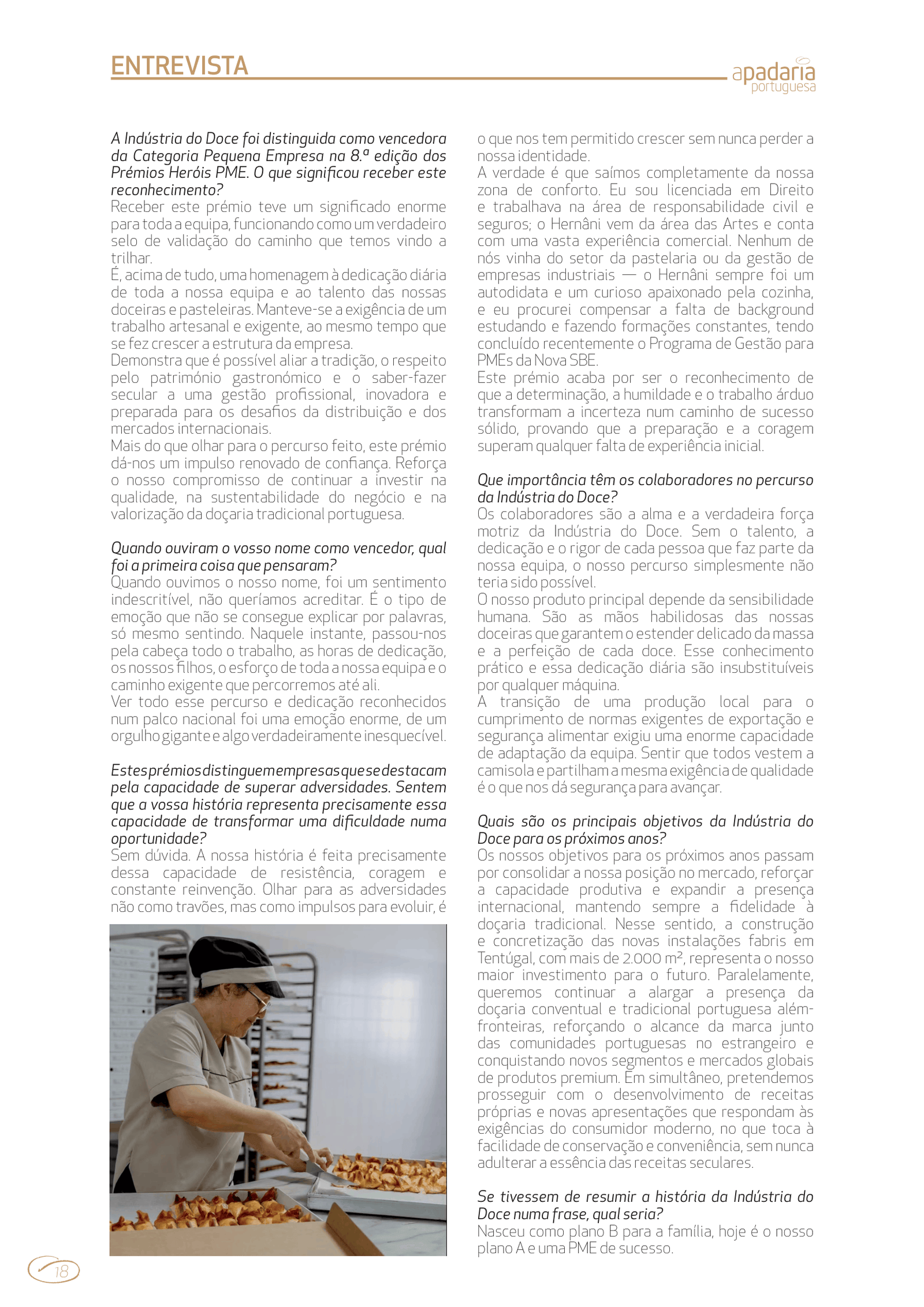 ENTREVISTA

apadaria portuguesa

A Indústria do Doce foi distinguida como vencedora da Categoria Pequena Empresa na 8.ª edição dos Prémios Heróis PME. O que significou receber este reconhecimento?
Receber este prémio teve um significado enorme para toda a equipa, funcionando como um verdadeiro selo de validação do caminho que temos vindo a trilhar.
É, acima de tudo, uma homenagem à dedicação diária de toda a nossa equipa e ao talento das nossas doceiras e pasteleiras. Manteve-se a exigência de um trabalho artesanal e exigente, ao mesmo tempo que se fez crescer a estrutura da empresa.
Demonstra que é possível aliar a tradição, o respeito pelo património gastronómico e o saber-fazer secular a uma gestão profissional, inovadora e preparada para os desafios da distribuição e dos mercados internacionais.
Mais do que olhar para o percurso feito, este prémio dá-nos um impulso renovado de confiança. Reforça o nosso compromisso de continuar a investir na qualidade, na sustentabilidade do negócio e na valorização da doçaria tradicional portuguesa.

Quando ouviram o vosso nome como vencedor, qual foi a primeira coisa que pensaram?
Quando ouvimos o nosso nome, foi um sentimento indescritível, não queríamos acreditar. É o tipo de emoção que não se consegue explicar por palavras, só mesmo sentindo. Naquele instante, passou-nos pela cabeça todo o trabalho, as horas de dedicação, os nossos filhos, o esforço de toda a nossa equipa e o caminho exigente que percorremos até ali.
Ver todo esse percurso e dedicação reconhecidos num palco nacional foi uma emoção enorme, de um orgulho gigante e algo verdadeiramente inesquecível.

Estes prémios distinguem empresas que se destacam pela capacidade de superar adversidades. Sentem que a vossa história representa precisamente essa capacidade de transformar uma dificuldade numa oportunidade?
Sem dúvida. A nossa história é feita precisamente dessa capacidade de resistência, coragem e constante reinvenção. Olhar para as adversidades não como travões, mas como impulsos para evoluir, é o que nos tem permitido crescer sem nunca perder a nossa identidade.
A verdade é que saímos completamente da nossa zona de conforto. Eu sou licenciada em Direito e trabalhava na área de responsabilidade civil e seguros; o Hernâni vem da área das Artes e conta com uma vasta experiência comercial. Nenhum de nós vinha do setor da pastelaria ou da gestão de empresas industriais — o Hernâni sempre foi um autodidata e um curioso apaixonado pela cozinha, e eu procurei compensar a falta de background estudando e fazendo formações constantes, tendo concluído recentemente o Programa de Gestão para PMEs da Nova SBE.
Este prémio acaba por ser o reconhecimento de que a determinação, a humildade e o trabalho árduo transformam a incerteza num caminho de sucesso sólido, provando que a preparação e a coragem superam qualquer falta de experiência inicial.

Que importância têm os colaboradores no percurso da Indústria do Doce?
Os colaboradores são a alma e a verdadeira força motriz da Indústria do Doce. Sem o talento, a dedicação e o rigor de cada pessoa que faz parte da nossa equipa, o nosso percurso simplesmente não teria sido possível.
O nosso produto principal depende da sensibilidade humana. São as mãos habilidosas das nossas doceiras que garantem o estender delicado da massa e a perfeição de cada doce. Esse conhecimento prático e essa dedicação diária são insubstituíveis por qualquer máquina.
A transição de uma produção local para o cumprimento de normas exigentes de exportação e segurança alimentar exigiu uma enorme capacidade de adaptação da equipa. Sentir que todos vestem a camisola e partilham a mesma exigência de qualidade é o que nos dá segurança para avançar.

Quais são os principais objetivos da Indústria do Doce para os próximos anos?
Os nossos objetivos para os próximos anos passam por consolidar a nossa posição no mercado, reforçar a capacidade produtiva e expandir a presença internacional, mantendo sempre a fidelidade à doçaria tradicional. Nesse sentido, a construção e concretização das novas instalações fabris em Tentúgal, com mais de 2.000 m², representa o nosso maior investimento para o futuro. Paralelamente, queremos continuar a alargar a presença da doçaria conventual e tradicional portuguesa além-fronteiras, reforçando o alcance da marca junto das comunidades portuguesas no estrangeiro e conquistando novos segmentos e mercados globais de produtos premium. Em simultâneo, pretendemos prosseguir com o desenvolvimento de receitas próprias e novas apresentações que respondam às exigências do consumidor moderno, no que toca à facilidade de conservação e conveniência, sem nunca adulterar a essência das receitas seculares.

Se tivessem de resumir a história da Indústria do Doce numa frase, qual seria?
Nasceu como plano B para a família, hoje é o nosso plano A e uma PME de sucesso.

18